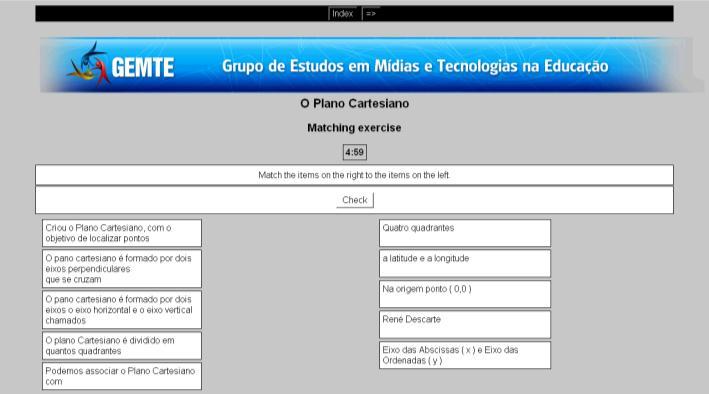 Index =>

GEMTE Grupo de Estudos em Mídias e Tecnologias na Educação

O Plano Cartesiano

Matching exercise

4:59

Match the items on the right to the items on the left.

Check

Criou o Plano Cartesiano, com o objetivo de localizar pontos

O pano cartesiano é formado por dois eixos perpendiculares que se cruzam

O pano cartesiano é formado por dois eixos o eixo horizontal e o eixo vertical chamados

O plano Cartesiano é dividido em quantos quadrantes

Podemos associar o Plano Cartesiano com

Quatro quadrantes

a latitude e a longitude

Na origem ponto ( 0,0 )

René Descarte

Eixo das Abscissas ( x ) e Eixo das Ordenadas ( y )